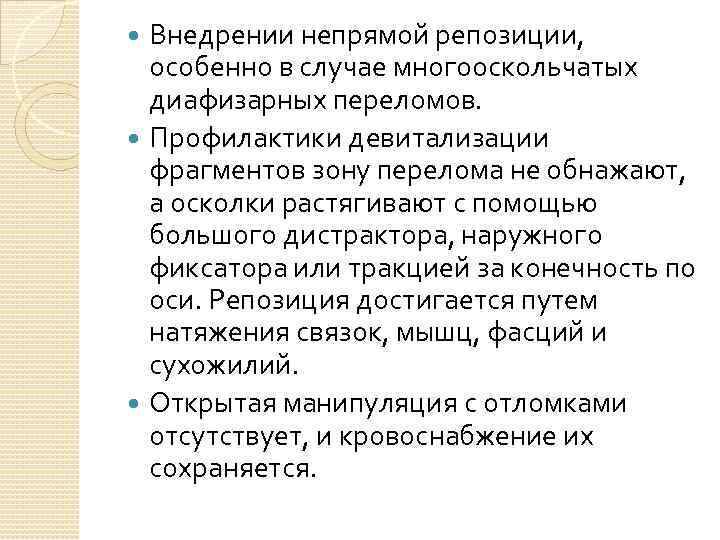 Внедрении непрямой репозиции, особенно в случае многооскольчатых диафизарных переломов.

Профилактики девитализации фрагментов зону перелома не обнажают, а осколки растягивают с помощью большого дистрактора, наружного фиксатора или тракцией за конечность по оси. Репозиция достигается путем натяжения связок, мышц, фасций и сухожилий.

Открытая манипуляция с отломками отсутствует, и кровоснабжение их сохраняется.